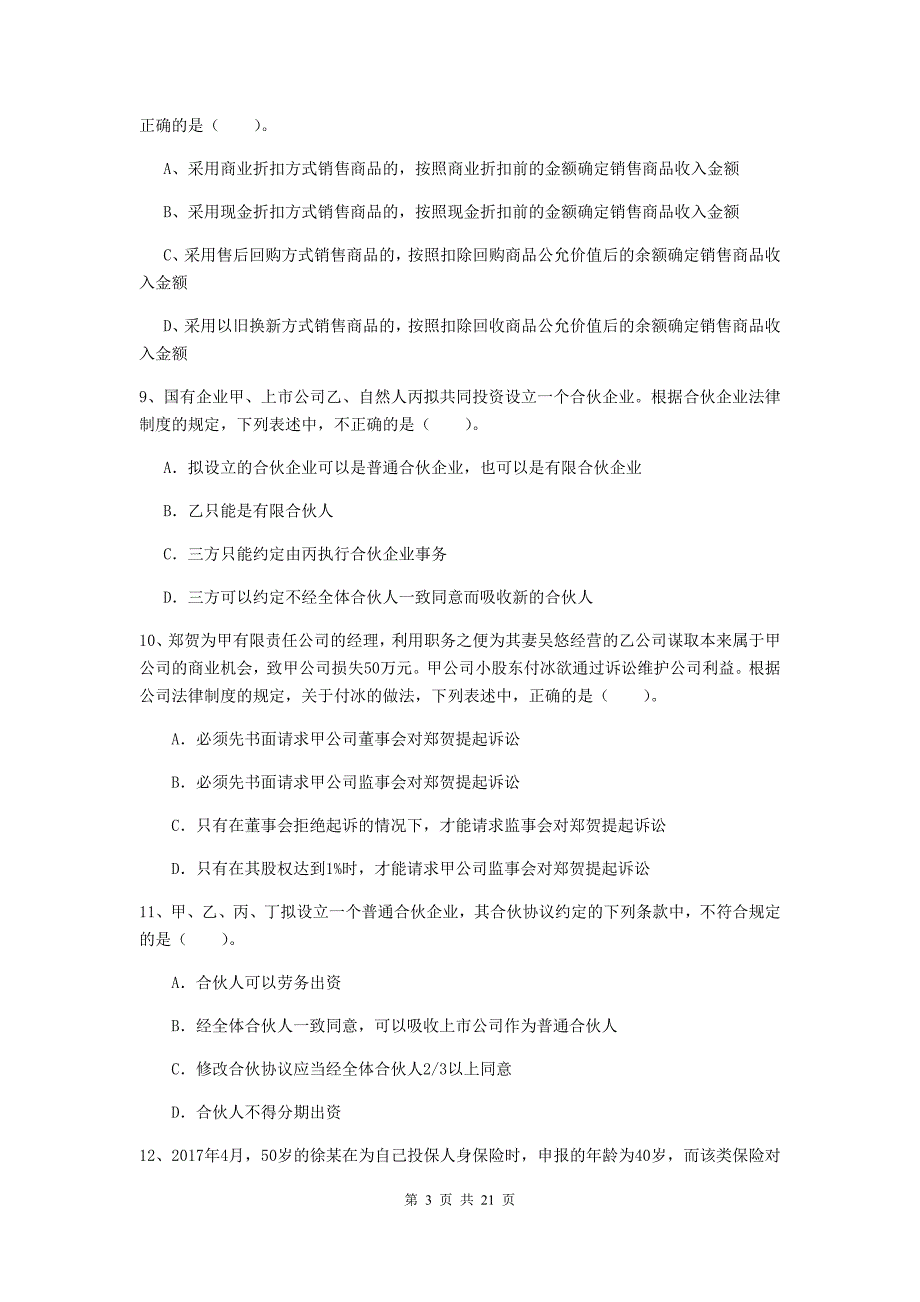 正确的是（　　）。

A、采用商业折扣方式销售商品的，按照商业折扣前的金额确定销售商品收入金额

B、采用现金折扣方式销售商品的，按照现金折扣前的金额确定销售商品收入金额

C、采用售后回购方式销售商品的，按照扣除回购商品公允价值后的余额确定销售商品收入金额

D、采用以旧换新方式销售商品的，按照扣除回收商品公允价值后的余额确定销售商品收入金额

9、国有企业甲、上市公司乙、自然人丙拟共同投资设立一个合伙企业。根据合伙企业法律制度的规定，下列表述中，不正确的是（　　）。

A. 拟设立的合伙企业可以是普通合伙企业，也可以是有限合伙企业

B. 乙只能是有限合伙人

C. 三方只能约定由丙执行合伙企业事务

D. 三方可以约定不经全体合伙人一致同意而吸收新的合伙人

10、郑贺为甲有限责任公司的经理，利用职务之便为其妻吴悠经营的乙公司谋取本来属于甲公司的商业机会，致甲公司损失50万元。甲公司小股东付冰欲通过诉讼维护公司利益。根据公司法律制度的规定，关于付冰的做法，下列表述中，正确的是（　　）。

A. 必须先书面请求甲公司董事会对郑贺提起诉讼

B. 必须先书面请求甲公司监事会对郑贺提起诉讼

C. 只有在董事会拒绝起诉的情况下，才能请求监事会对郑贺提起诉讼

D. 只有在其股权达到1%时，才能请求甲公司监事会对郑贺提起诉讼

11、甲、乙、丙、丁拟设立一个普通合伙企业，其合伙协议约定的下列条款中，不符合规定的是（　　）。

A. 合伙人可以劳务出资

B. 经全体合伙人一致同意，可以吸收上市公司作为普通合伙人

C. 修改合伙协议应当经全体合伙人2/3以上同意

D. 合伙人不得分期出资

12、2017年4月，50岁的徐某在为自己投保人身保险时，申报的年龄为40岁，而该类保险对

第 3 页 共 21 页